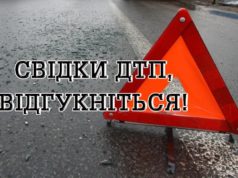 СВІДКИ ДТП,
ВІДГУКНІТЬСЯ!